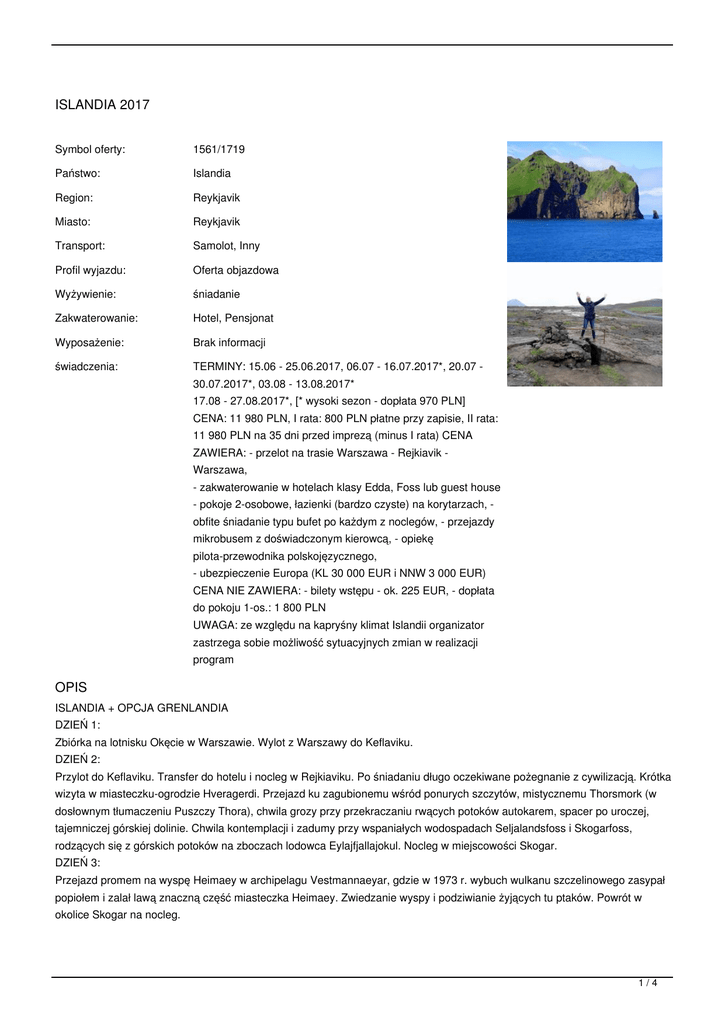 ISLANDIA 2017

| | |
|---|---|
| Symbol oferty: | 1561/1719 |
| Państwo: | Islandia |
| Region: | Reykjavik |
| Miasto: | Reykjavik |
| Transport: | Samolot, Inny |
| Profil wyjazdu: | Oferta objazdowa |
| Wyżywienie: | śniadanie |
| Zakwaterowanie: | Hotel, Pensjonat |
| Wyposażenie: | Brak informacji |
| świadczenia: | TERMINY: 15.06 - 25.06.2017, 06.07 - 16.07.2017*, 20.07 - 30.07.2017*, 03.08 - 13.08.2017* 17.08 - 27.08.2017*, [* wysoki sezon - dopłata 970 PLN] CENA: 11 980 PLN, I rata: 800 PLN płatne przy zapisie, II rata: 11 980 PLN na 35 dni przed imprezą (minus I rata) CENA ZAWIERA: - przelot na trasie Warszawa - Rejkiavik - Warszawa, - zakwaterowanie w hotelach klasy Edda, Foss lub guest house - pokoje 2-osobowe, łazienki (bardzo czyste) na korytarzach, - obfite śniadanie typu bufet po każdym z noclegów, - przejazdy mikrobusem z doświadczonym kierowcą, - opiekę pilota-przewodnika polskojęzycznego, - ubezpieczenie Europa (KL 30 000 EUR i NNW 3 000 EUR) CENA NIE ZAWIERA: - bilety wstępu - ok. 225 EUR, - dopłata do pokoju 1-os.: 1 800 PLN UWAGA: ze względu na kapryśny klimat Islandii organizator zastrzega sobie możliwość sytuacyjnych zmian w realizacji program |

OPIS
ISLANDIA + OPCJA GRENLANDIA
DZIEŃ 1:
Zbiórka na lotnisku Okęcie w Warszawie. Wylot z Warszawy do Keflaviku.
DZIEŃ 2:
Przylot do Keflaviku. Transfer do hotelu i nocleg w Rejkiaviku. Po śniadaniu długo oczekiwane pożegnanie z cywilizacją. Krótka wizyta w miasteczku-ogrodzie Hveragerdi. Przejazd ku zagubionemu wśród ponurych szczytów, mistycznemu Thorsmork (w dosłownym tłumaczeniu Puszczy Thora), chwila grozy przy przekraczaniu rwących potoków autokarem, spacer po uroczej, tajemniczej górskiej dolinie. Chwila kontemplacji i zadumy przy wspaniałych wodospadach Seljalandsfoss i Skogarfoss, rodzących się z górskich potoków na zboczach lodowca Eylajfjallajokul. Nocleg w miejscowości Skogar.
DZIEŃ 3:
Przejazd promem na wyspę Heimaey w archipelagu Vestmannaeyar, gdzie w 1973 r. wybuch wulkanu szczelinowego zasypał popiołem i zalał lawą znaczną część miasteczka Heimaey. Zwiedzanie wyspy i podziwianie żyjących tu ptaków. Powrót w okolice Skogar na nocleg.

1 / 4